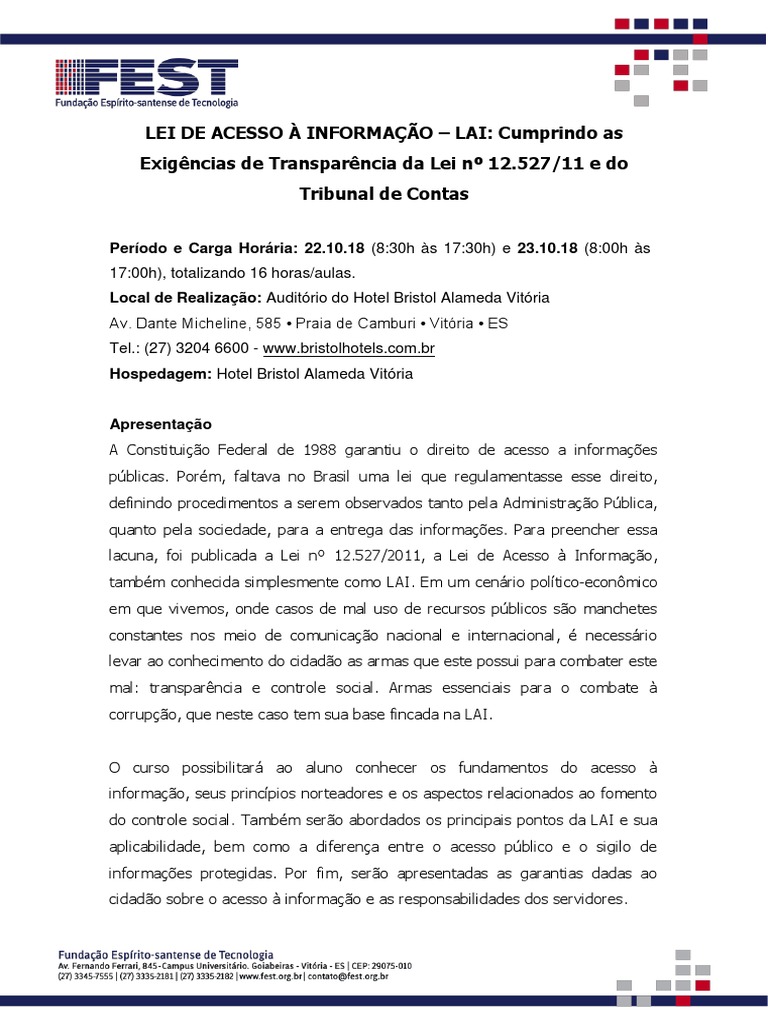 FEST
Fundação Espírito-santense de Tecnologia

LEI DE ACESSO À INFORMAÇÃO – LAI: Cumprindo as Exigências de Transparência da Lei nº 12.527/11 e do Tribunal de Contas

Período e Carga Horária: 22.10.18 (8:30h às 17:30h) e 23.10.18 (8:00h às 17:00h), totalizando 16 horas/aulas.
Local de Realização: Auditório do Hotel Bristol Alameda Vitória
Av. Dante Micheline, 585 • Praia de Camburi • Vitória • ES
Tel.: (27) 3204 6600 - www.bristolhotels.com.br
Hospedagem: Hotel Bristol Alameda Vitória

Apresentação
A Constituição Federal de 1988 garantiu o direito de acesso a informações públicas. Porém, faltava no Brasil uma lei que regulamentasse esse direito, definindo procedimentos a serem observados tanto pela Administração Pública, quanto pela sociedade, para a entrega das informações. Para preencher essa lacuna, foi publicada a Lei nº 12.527/2011, a Lei de Acesso à Informação, também conhecida simplesmente como LAI. Em um cenário político-econômico em que vivemos, onde casos de mal uso de recursos públicos são manchetes constantes nos meio de comunicação nacional e internacional, é necessário levar ao conhecimento do cidadão as armas que este possui para combater este mal: transparência e controle social. Armas essenciais para o combate à corrupção, que neste caso tem sua base fincada na LAI.

O curso possibilitará ao aluno conhecer os fundamentos do acesso à informação, seus princípios norteadores e os aspectos relacionados ao fomento do controle social. Também serão abordados os principais pontos da LAI e sua aplicabilidade, bem como a diferença entre o acesso público e o sigilo de informações protegidas. Por fim, serão apresentadas as garantias dadas ao cidadão sobre o acesso à informação e as responsabilidades dos servidores.

Fundação Espírito-santense de Tecnologia
Av. Fernando Ferrari, 845 - Campus Universitário. Goiabeiras - Vitória - ES | CEP: 29075-010
(27) 3345-7555 | (27) 3335-2181 | (27) 3335-2182 | www.fest.org.br | contato@fest.org.br